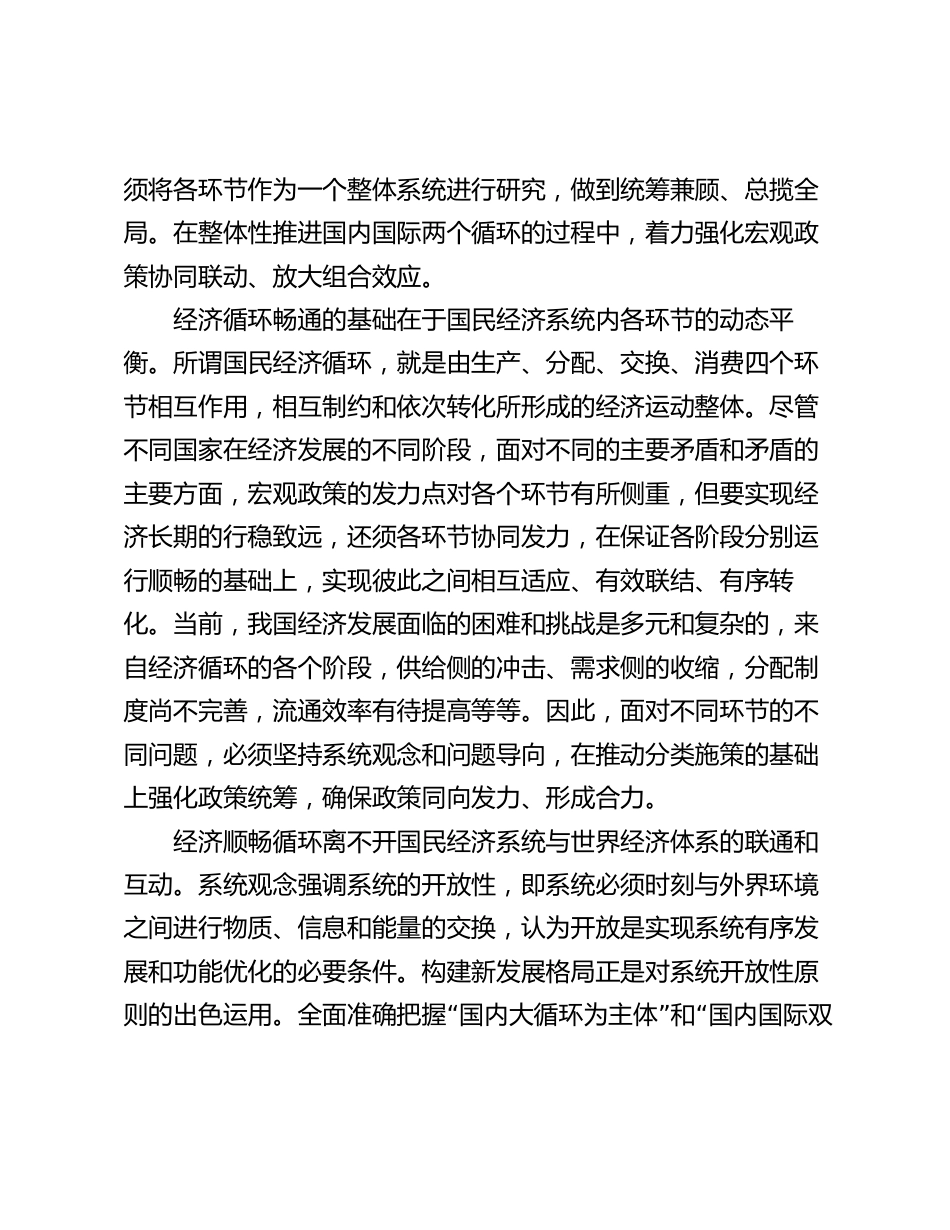 须将各环节作为一个整体系统进行研究，做到统筹兼顾、总揽全局。在整体性推进国内国际两个循环的过程中，着力强化宏观政策协同联动、放大组合效应。

经济循环畅通的基础在于国民经济系统内各环节的动态平衡。所谓国民经济循环，就是由生产、分配、交换、消费四个环节相互作用，相互制约和依次转化所形成的经济运动整体。尽管不同国家在经济发展的不同阶段，面对不同的主要矛盾和矛盾的主要方面，宏观政策的发力点对各个环节有所侧重，但要实现经济长期的行稳致远，还须各环节协同发力，在保证各阶段分别运行顺畅的基础上，实现彼此之间相互适应、有效联结、有序转化。当前，我国经济发展面临的困难和挑战是多元和复杂的，来自经济循环的各个阶段，供给侧的冲击、需求侧的收缩，分配制度尚不完善，流通效率有待提高等等。因此，面对不同环节的不同问题，必须坚持系统观念和问题导向，在推动分类施策的基础上强化政策统筹，确保政策同向发力、形成合力。

经济顺畅循环离不开国民经济系统与世界经济体系的联通和互动。系统观念强调系统的开放性，即系统必须时刻与外界环境之间进行物质、信息和能量的交换，认为开放是实现系统有序发展和功能优化的必要条件。构建新发展格局正是对系统开放性原则的出色运用。全面准确把握“国内大循环为主体”和“国内国际双